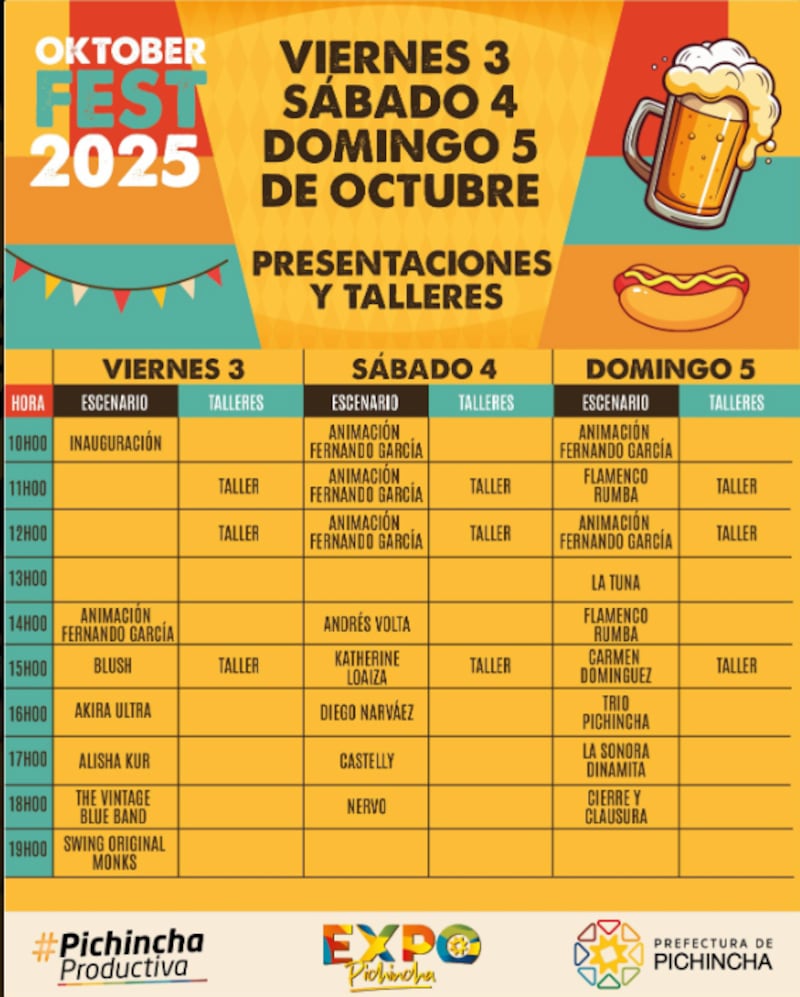 OKTOBER FEST 2025

VIERNES 3
SÁBADO 4
DOMINGO 5
DE OCTUBRE

PRESENTACIONES
Y TALLERES

|  | VIERNES 3 |  | SÁBADO 4 |  | DOMINGO 5 |  |
|---|---|---|---|---|---|---|
| HORA | ESCENARIO | TALLERES | ESCENARIO | TALLERES | ESCENARIO | TALLERES |
| 10H00 | INAUGURACIÓN |  | ANIMACIÓN FERNANDO GARCÍA |  | ANIMACIÓN FERNANDO GARCÍA |  |
| 11H00 |  | TALLER | ANIMACIÓN FERNANDO GARCÍA | TALLER | FLAMENCO RUMBA | TALLER |
| 12H00 |  | TALLER | ANIMACIÓN FERNANDO GARCÍA | TALLER | ANIMACIÓN FERNANDO GARCÍA | TALLER |
| 13H00 |  |  |  |  | LA TUNA |  |
| 14H00 | ANIMACIÓN FERNANDO GARCÍA |  | ANDRÉS VOLTA |  | FLAMENCO RUMBA |  |
| 15H00 | BLUSH | TALLER | KATHERINE LOAIZA | TALLER | CARMEN DOMINGUEZ | TALLER |
| 16H00 | AKIRA ULTRA |  | DIEGO NARVÁEZ |  | TRIO PICHINCHA |  |
| 17H00 | ALISHA KUR |  | CASTELLY |  | LA SONORA DINAMITA |  |
| 18H00 | THE VINTAGE BLUE BAND |  | NERVO |  | CIERRE Y CLAUSURA |  |
| 19H00 | SWING ORIGINAL MONKS |  |  |  |  |  |

#Pichincha Productiva

EXPO Pichincha

PREFECTURA DE PICHINCHA